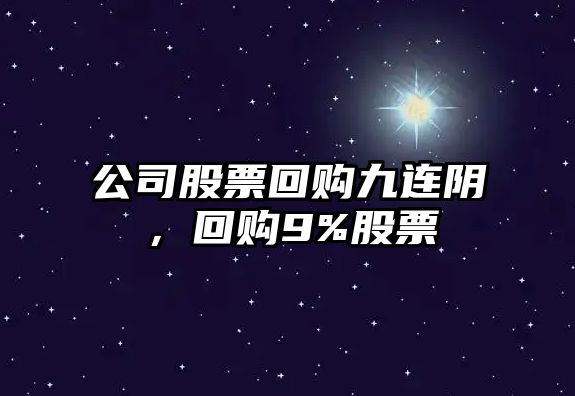 公司股票回购九连阴，回购9%股票